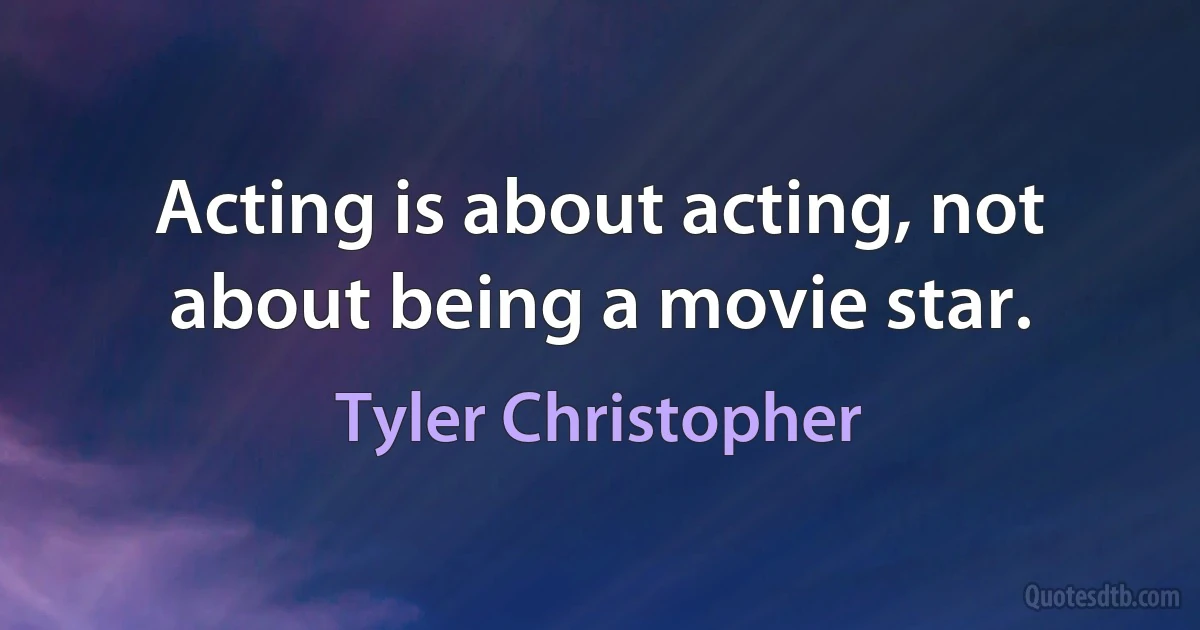 Acting is about acting, not about being a movie star.

Tyler Christopher

Quotesdtb.com